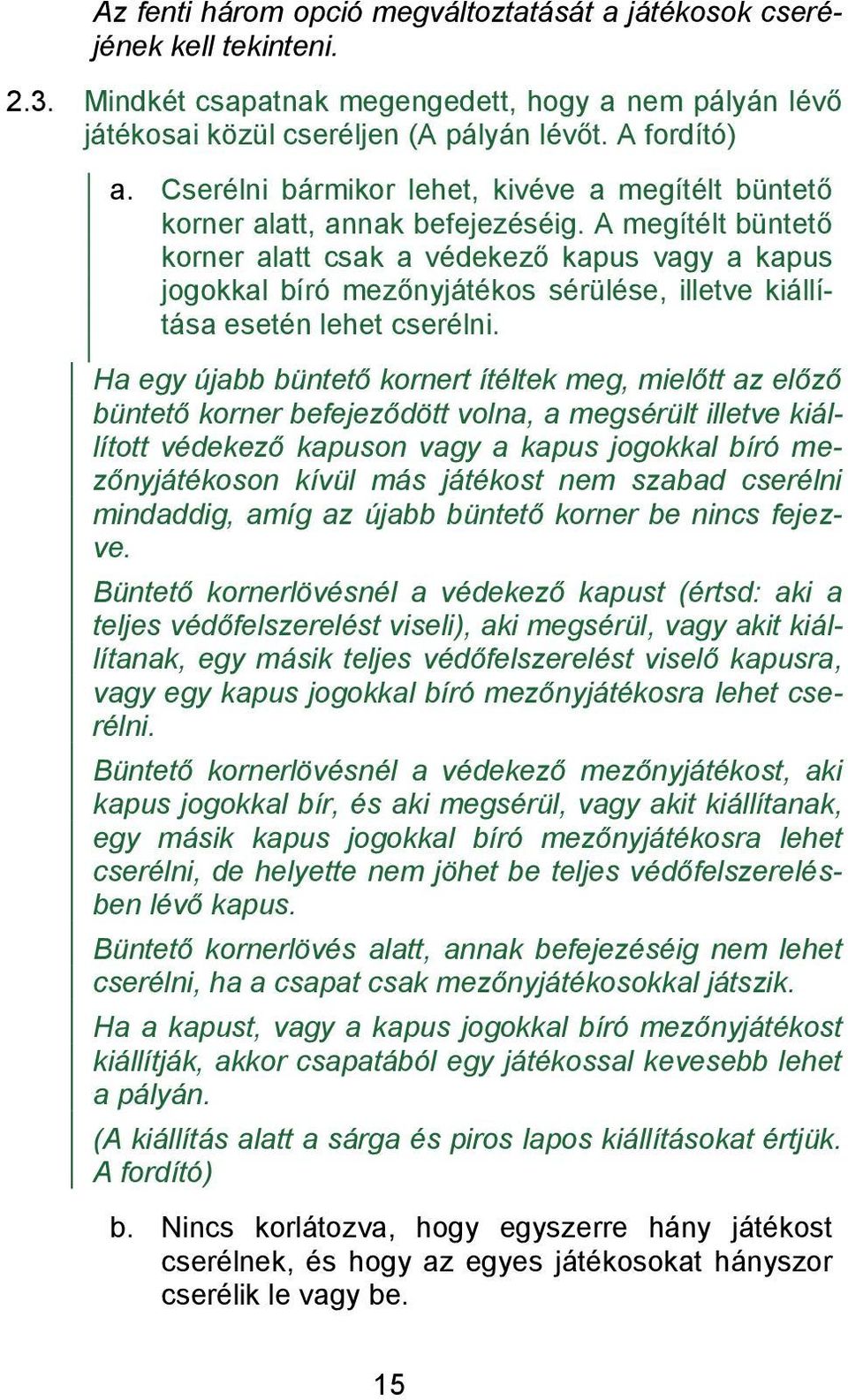 Az fenti három opció megváltoztatását a játékosok cseréjének kell tekinteni.

2.3. Mindkét csapatnak megengedett, hogy a nem pályán lévő játékosai közül cseréljen (A pályán lévőt. A fordító)

a. Cserélni bármikor lehet, kivéve a megítélt büntető korner alatt, annak befejezéséig. A megítélt büntető korner alatt csak a védekező kapus vagy a kapus jogokkal bíró mezőnyjátékos sérülése, illetve kiállítása esetén lehet cserélni.

Ha egy újabb büntető kornert ítéltek meg, mielőtt az előző büntető korner befejeződött volna, a megsérült illetve kiállított védekező kapuson vagy a kapus jogokkal bíró mezőnyjátékoson kívül más játékost nem szabad cserélni mindaddig, amíg az újabb büntető korner be nincs fejezve.

Büntető kornerlövésnél a védekező kapust (értsd: aki a teljes védőfelszerelést viseli), aki megsérül, vagy akit kiállítanak, egy másik teljes védőfelszerelést viselő kapusra, vagy egy kapus jogokkal bíró mezőnyjátékosra lehet cserélni.

Büntető kornerlövésnél a védekező mezőnyjátékost, aki kapus jogokkal bír, és aki megsérül, vagy akit kiállítanak, egy másik kapus jogokkal bíró mezőnyjátékosra lehet cserélni, de helyette nem jöhet be teljes védőfelszerelésben lévő kapus.

Büntető kornerlövés alatt, annak befejezéséig nem lehet cserélni, ha a csapat csak mezőnyjátékosokkal játszik.

Ha a kapust, vagy a kapus jogokkal bíró mezőnyjátékost kiállítják, akkor csapatából egy játékossal kevesebb lehet a pályán.

(A kiállítás alatt a sárga és piros lapos kiállításokat értjük. A fordító)

b. Nincs korlátozva, hogy egyszerre hány játékost cserélnek, és hogy az egyes játékosokat hányszor cserélik le vagy be.

15